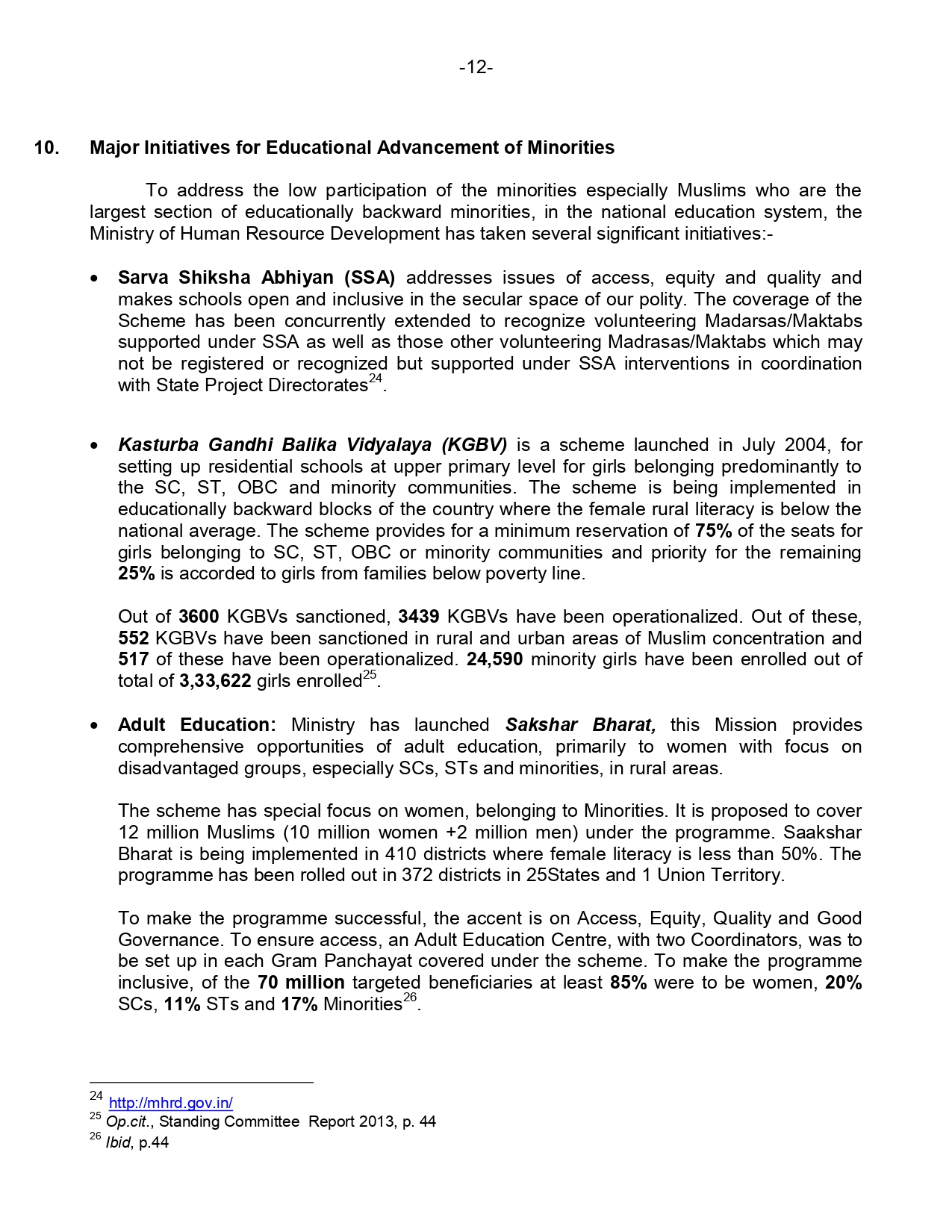 -12-

10. Major Initiatives for Educational Advancement of Minorities

To address the low participation of the minorities especially Muslims who are the largest section of educationally backward minorities, in the national education system, the Ministry of Human Resource Development has taken several significant initiatives:-

• Sarva Shiksha Abhiyan (SSA) addresses issues of access, equity and quality and makes schools open and inclusive in the secular space of our polity. The coverage of the Scheme has been concurrently extended to recognize volunteering Madarsas/Maktabs supported under SSA as well as those other volunteering Madrasas/Maktabs which may not be registered or recognized but supported under SSA interventions in coordination with State Project Directorates$^{24}$.

• Kasturba Gandhi Balika Vidyalaya (KGBV) is a scheme launched in July 2004, for setting up residential schools at upper primary level for girls belonging predominantly to the SC, ST, OBC and minority communities. The scheme is being implemented in educationally backward blocks of the country where the female rural literacy is below the national average. The scheme provides for a minimum reservation of 75% of the seats for girls belonging to SC, ST, OBC or minority communities and priority for the remaining 25% is accorded to girls from families below poverty line.

Out of 3600 KGBVs sanctioned, 3439 KGBVs have been operationalized. Out of these, 552 KGBVs have been sanctioned in rural and urban areas of Muslim concentration and 517 of these have been operationalized. 24,590 minority girls have been enrolled out of total of 3,33,622 girls enrolled$^{25}$.

• Adult Education: Ministry has launched Sakshar Bharat, this Mission provides comprehensive opportunities of adult education, primarily to women with focus on disadvantaged groups, especially SCs, STs and minorities, in rural areas.

The scheme has special focus on women, belonging to Minorities. It is proposed to cover 12 million Muslims (10 million women +2 million men) under the programme. Saakshar Bharat is being implemented in 410 districts where female literacy is less than 50%. The programme has been rolled out in 372 districts in 25States and 1 Union Territory.

To make the programme successful, the accent is on Access, Equity, Quality and Good Governance. To ensure access, an Adult Education Centre, with two Coordinators, was to be set up in each Gram Panchayat covered under the scheme. To make the programme inclusive, of the 70 million targeted beneficiaries at least 85% were to be women, 20% SCs, 11% STs and 17% Minorities$^{26}$.

$^{24}$ http://mhrd.gov.in/
$^{25}$ Op.cit., Standing Committee Report 2013, p. 44
$^{26}$ Ibid, p.44